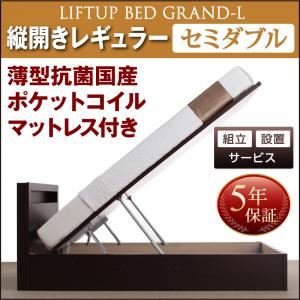 LIFTUP BED GRAND-L

縦開きレギュラー セミダブル

薄型抗菌国産
ポケットコイル
マットレス付き

組立 設置
サービス

5年
保証